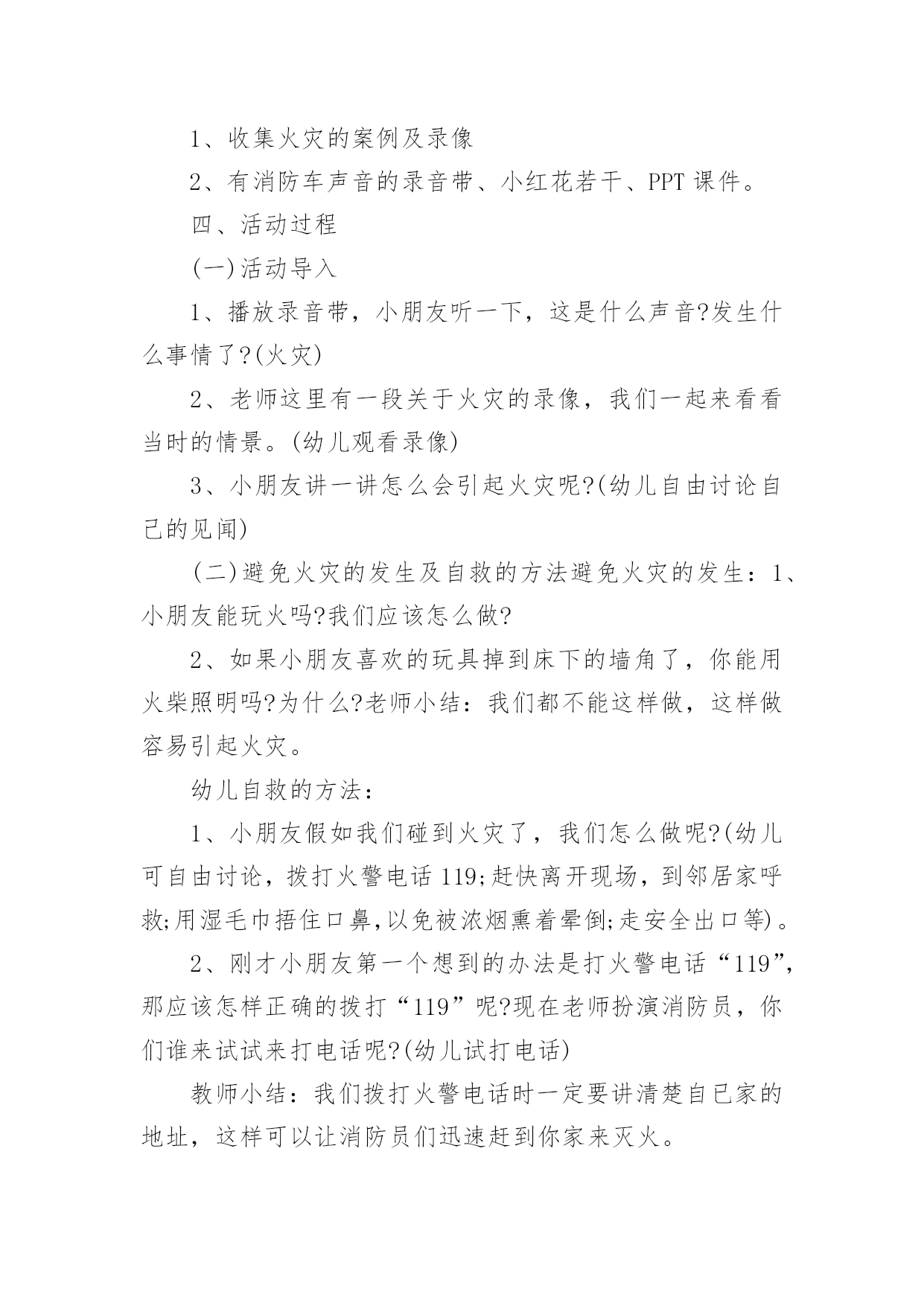 1、收集火灾的案例及录像

2、有消防车声音的录音带、小红花若干、PPT 课件。

四、活动过程

(一)活动导入

1、播放录音带，小朋友听一下，这是什么声音?发生什么事情了?(火灾)

2、老师这里有一段关于火灾的录像，我们一起来看看当时的情景。(幼儿观看录像)

3、小朋友讲一讲怎么会引起火灾呢?(幼儿自由讨论自己的见闻)

(二)避免火灾的发生及自救的方法避免火灾的发生：1、小朋友能玩火吗?我们应该怎么做?

2、如果小朋友喜欢的玩具掉到床下的墙角了，你能用火柴照明吗?为什么?老师小结：我们都不能这样做，这样做容易引起火灾。

幼儿自救的方法：

1、小朋友假如我们碰到火灾了，我们怎么做呢?(幼儿可自由讨论，拨打火警电话 119;赶快离开现场，到邻居家呼救;用湿毛巾捂住口鼻,以免被浓烟熏着晕倒;走安全出口等)。

2、刚才小朋友第一个想到的办法是打火警电话“119”,那应该怎样正确的拨打“119”呢?现在老师扮演消防员，你们谁来试试来打电话呢?(幼儿试打电话)

教师小结：我们拨打火警电话时一定要讲清楚自已家的地址，这样可以让消防员们迅速赶到你家来灭火。